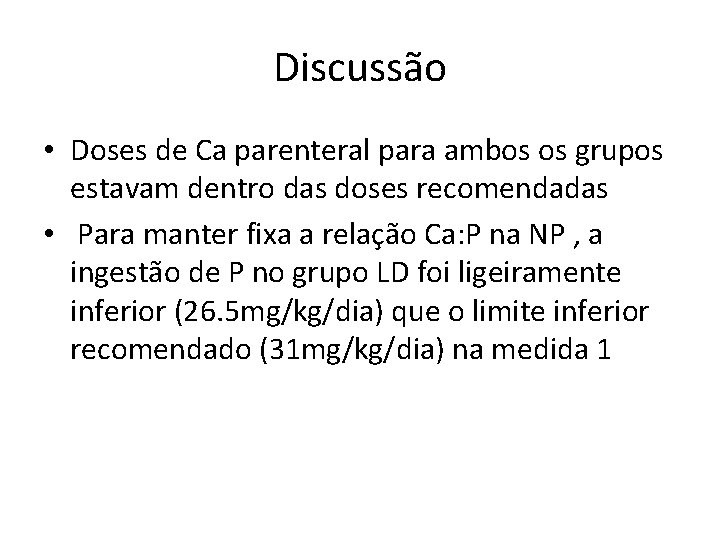 Discussão

• Doses de Ca parenteral para ambos os grupos estavam dentro das doses recomendadas
• Para manter fixa a relação Ca:P na NP , a ingestão de P no grupo LD foi ligeiramente inferior (26.5mg/kg/dia) que o limite inferior recomendado (31mg/kg/dia) na medida 1